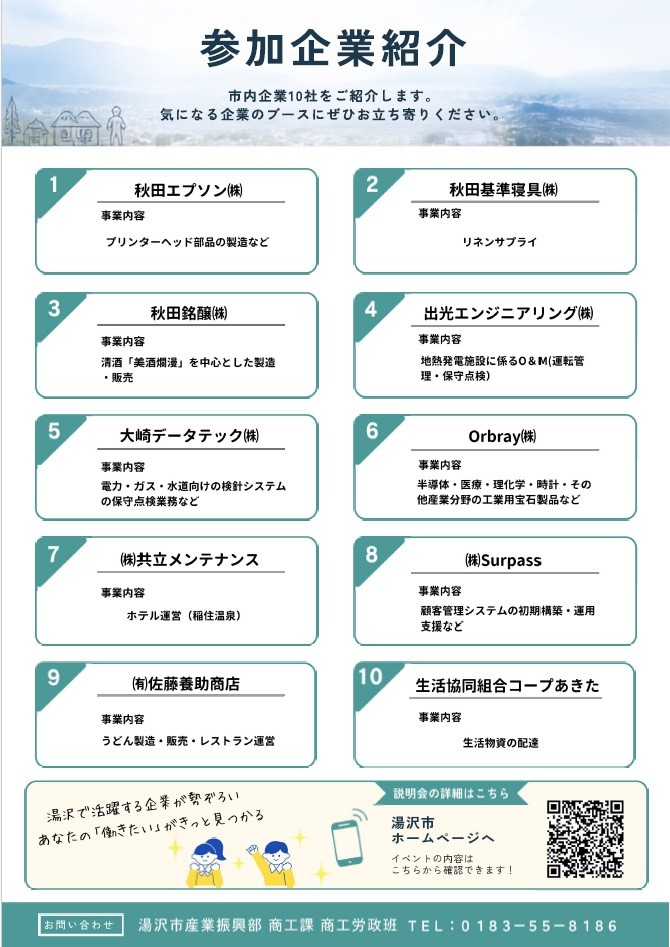 参加企業紹介

市内企業10社をご紹介します。
気になる企業のブースにぜひお立ち寄りください。

1
秋田エプソン㈱
事業内容
プリンターヘッド部品の製造など

2
秋田基準寝具㈱
事業内容
リネンサプライ

3
秋田銘醸㈱
事業内容
清酒「美酒爛漫」を中心とした製造・販売

4
出光エンジニアリング㈱
事業内容
地熱発電施設に係るO&M(運転管理・保守点検)

5
大崎データテック㈱
事業内容
電力・ガス・水道向けの検針システムの保守点検業務など

6
Orbray㈱
事業内容
半導体・医療・理化学・時計・その他産業分野の工業用宝石製品など

7
㈱共立メンテナンス
事業内容
ホテル運営(稲住温泉)

8
㈱Surpass
事業内容
顧客管理システムの初期構築・運用支援など

9
㈲佐藤養助商店
事業内容
うどん製造・販売・レストラン運営

10
生活協同組合コープあきた
事業内容
生活物資の配達

湯沢で活躍する企業が勢ぞろい
あなたの「働きたい」がきっと見つかる

説明会の詳細はこちら
湯沢市
ホームページへ
イベントの内容は
こちらから確認できます!

お問い合わせ
湯沢市産業振興部 商工課 商工労政班 TEL:0183-55-8186